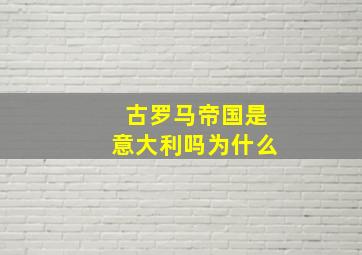 古罗马帝国是意大利吗为什么